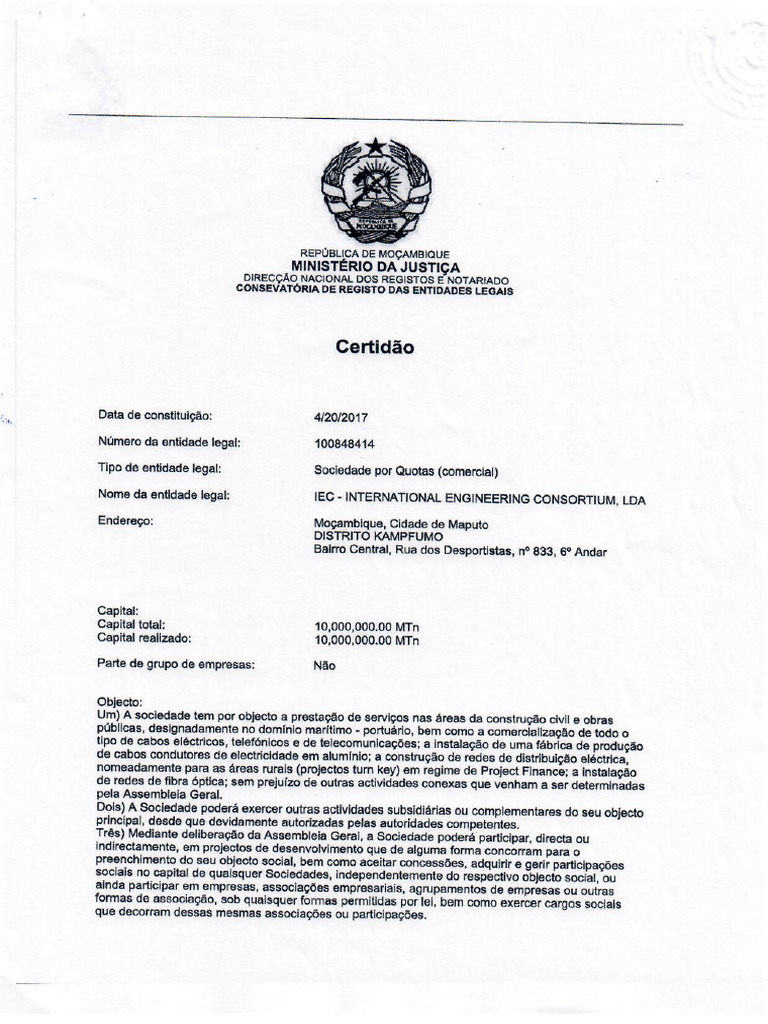 REPÚBLICA DE MOÇAMBIQUE
MINISTÉRIO DA JUSTIÇA
DIRECÇÃO NACIONAL DOS REGISTOS E NOTARIADO
CONSEVATÓRIA DE REGISTO DAS ENTIDADES LEGAIS

Certidão

Data de constituição: 4/20/2017

Número da entidade legal: 100848414

Tipo de entidade legal: Sociedade por Quotas (comercial)

Nome da entidade legal: IEC - INTERNATIONAL ENGINEERING CONSORTIUM, LDA

Endereço: Moçambique, Cidade de Maputo
DISTRITO KAMPFUMO
Bairro Central, Rua dos Desportistas, nº 833, 6º Andar

Capital:
Capital total: 10,000,000.00 MTn
Capital realizado: 10,000,000.00 MTn

Parte de grupo de empresas: Não

Objecto:
Um) A sociedade tem por objecto a prestação de serviços nas áreas da construção civil e obras públicas, designadamente no domínio marítimo - portuário, bem como a comercialização de todo o tipo de cabos eléctricos, telefónicos e de telecomunicações; a instalação de uma fábrica de produção de cabos condutores de electricidade em alumínio; a construção de redes de distribuição eléctrica, nomeadamente para as áreas rurais (projectos turn key) em regime de Project Finance; a instalação de redes de fibra óptica; sem prejuízo de outras actividades conexas que venham a ser determinadas pela Assembleia Geral.
Dois) A Sociedade poderá exercer outras actividades subsidiárias ou complementares do seu objecto principal, desde que devidamente autorizadas pelas autoridades competentes.
Três) Mediante deliberação da Assembleia Geral, a Sociedade poderá participar, directa ou indirectamente, em projectos de desenvolvimento que de alguma forma concorram para o preenchimento do seu objecto social, bem como aceitar concessões, adquirir e gerir participações sociais no capital de quaisquer Sociedades, independentemente do respectivo objecto social, ou ainda participar em empresas, associações empresariais, agrupamentos de empresas ou outras formas de associação, sob quaisquer formas permitidas por lei, bem como exercer cargos sociais que decorram dessas mesmas associações ou participações.